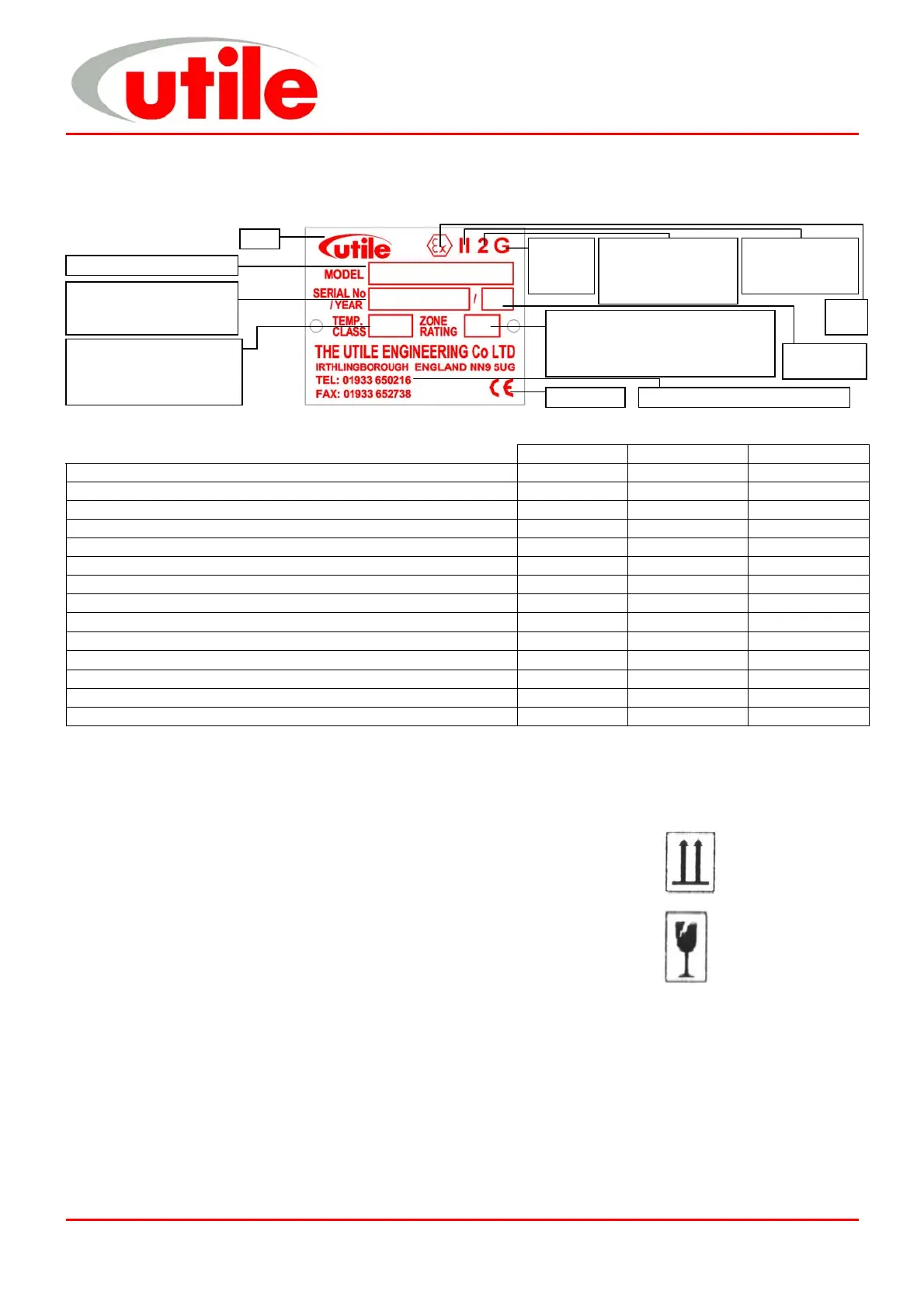 utile

utile
Ex II 2 G
MODEL
SERIAL No / YEAR /
TEMP. CLASS
ZONE RATING
THE UTILE ENGINEERING Co LTD
IRTHLINGBOROUGH ENGLAND NN9 5UG
TEL: 01933 650216
FAX: 01933 652738
CE